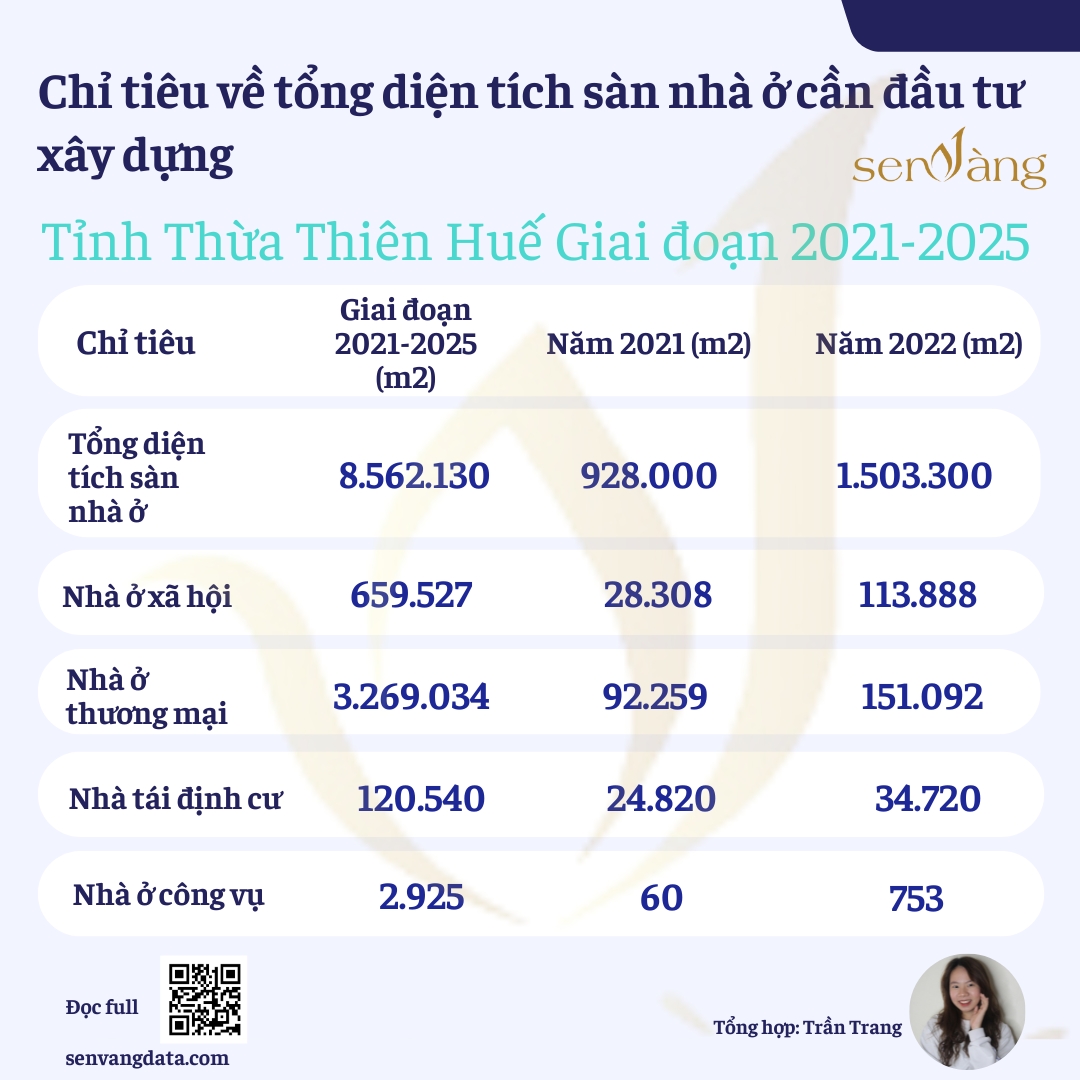 Chỉ tiêu về tổng diện tích sàn nhà ở cần đầu tư xây dựng

senVàng

Tỉnh Thừa Thiên Huế Giai đoạn 2021-2025

| Chỉ tiêu | Giai đoạn 2021-2025 (m2) | Năm 2021 (m2) | Năm 2022 (m2) |
|---|---|---|---|
| Tổng diện tích sàn nhà ở | 8.562.130 | 928.000 | 1.503.300 |
| Nhà ở xã hội | 659.527 | 28.308 | 113.888 |
| Nhà ở thương mại | 3.269.034 | 92.259 | 151.092 |
| Nhà tái định cư | 120.540 | 24.820 | 34.720 |
| Nhà ở công vụ | 2.925 | 60 | 753 |

Đọc full

senvangdata.com

Tổng hợp: Trần Trang